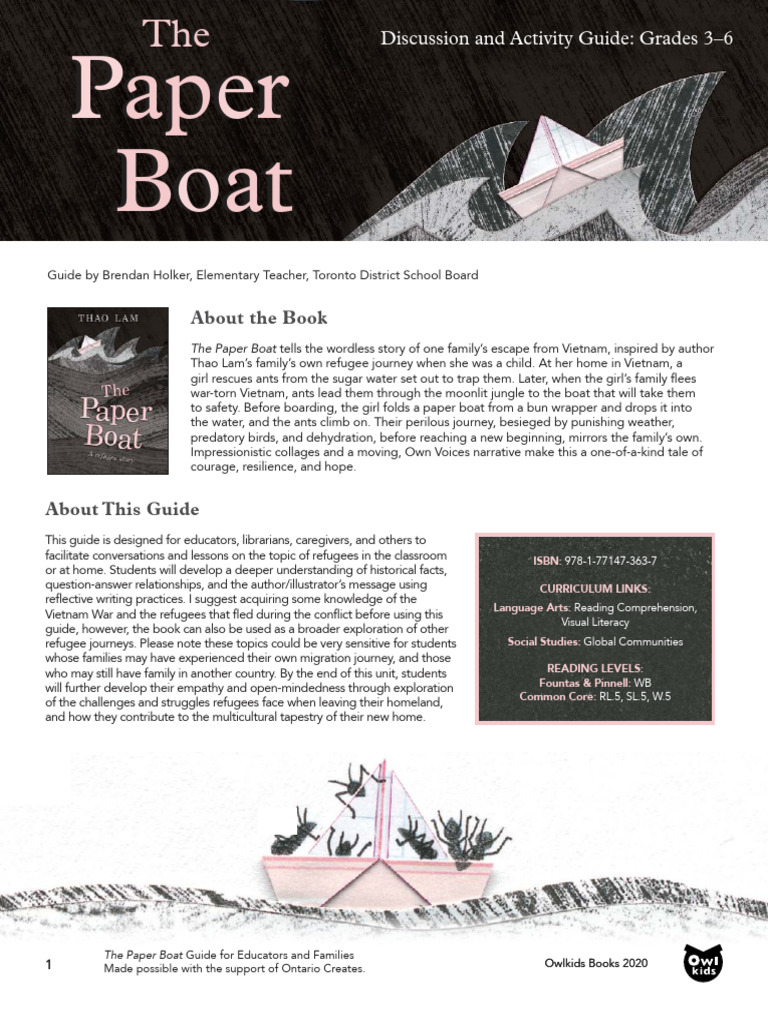 The Paper Boat

Discussion and Activity Guide: Grades 3–6

Guide by Brendan Holker, Elementary Teacher, Toronto District School Board

THAO LAM

The Paper Boat

A refugee story

About the Book

The Paper Boat tells the wordless story of one family's escape from Vietnam, inspired by author Thao Lam's family's own refugee journey when she was a child. At her home in Vietnam, a girl rescues ants from the sugar water set out to trap them. Later, when the girl's family flees war-torn Vietnam, ants lead them through the moonlit jungle to the boat that will take them to safety. Before boarding, the girl folds a paper boat from a bun wrapper and drops it into the water, and the ants climb on. Their perilous journey, besieged by punishing weather, predatory birds, and dehydration, before reaching a new beginning, mirrors the family's own. Impressionistic collages and a moving, Own Voices narrative make this a one-of-a-kind tale of courage, resilience, and hope.

About This Guide

This guide is designed for educators, librarians, caregivers, and others to facilitate conversations and lessons on the topic of refugees in the classroom or at home. Students will develop a deeper understanding of historical facts, question-answer relationships, and the author/illustrator's message using reflective writing practices. I suggest acquiring some knowledge of the Vietnam War and the refugees that fled during the conflict before using this guide, however, the book can also be used as a broader exploration of other refugee journeys. Please note these topics could be very sensitive for students whose families may have experienced their own migration journey, and those who may still have family in another country. By the end of this unit, students will further develop their empathy and open-mindedness through exploration of the challenges and struggles refugees face when leaving their homeland, and how they contribute to the multicultural tapestry of their new home.

ISBN: 978-1-77147-363-7

CURRICULUM LINKS:
Language Arts: Reading Comprehension, Visual Literacy
Social Studies: Global Communities

READING LEVELS:
Fountas & Pinnell: WB
Common Core: RL.5, SL.5, W.5

1

The Paper Boat Guide for Educators and Families
Made possible with the support of Ontario Creates.

Owlkids Books 2020

Owl kids